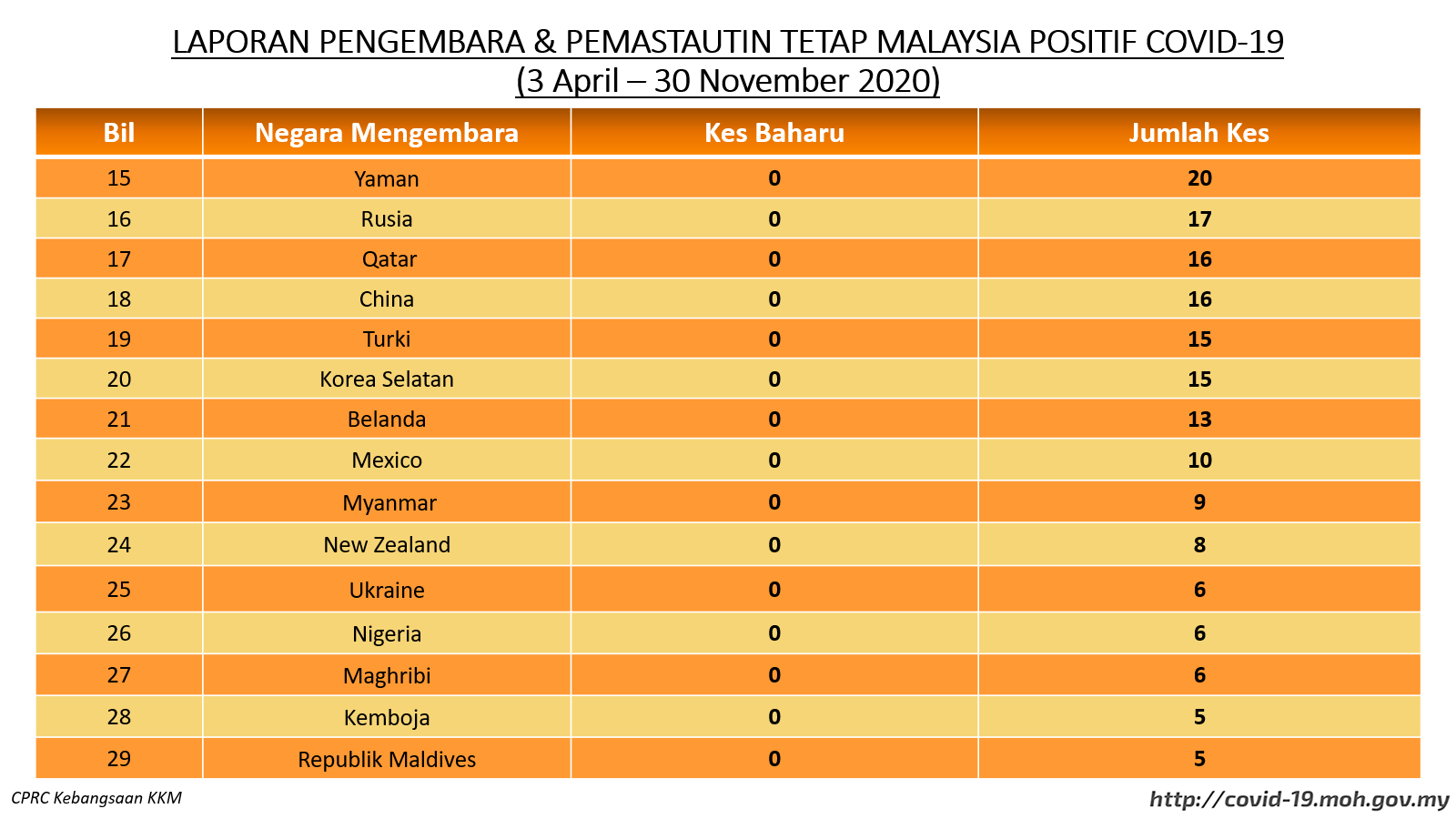 LAPORAN PENGEMBARA & PEMASTAUTIN TETAP MALAYSIA POSITIF COVID-19
(3 April – 30 November 2020)

| Bil | Negara Mengembara | Kes Baharu | Jumlah Kes |
|---|---|---|---|
| 15 | Yaman | 0 | 20 |
| 16 | Rusia | 0 | 17 |
| 17 | Qatar | 0 | 16 |
| 18 | China | 0 | 16 |
| 19 | Turki | 0 | 15 |
| 20 | Korea Selatan | 0 | 15 |
| 21 | Belanda | 0 | 13 |
| 22 | Mexico | 0 | 10 |
| 23 | Myanmar | 0 | 9 |
| 24 | New Zealand | 0 | 8 |
| 25 | Ukraine | 0 | 6 |
| 26 | Nigeria | 0 | 6 |
| 27 | Maghribi | 0 | 6 |
| 28 | Kemboja | 0 | 5 |
| 29 | Republik Maldives | 0 | 5 |

CPRC Kebangsaan KKM

http://covid-19.moh.gov.my